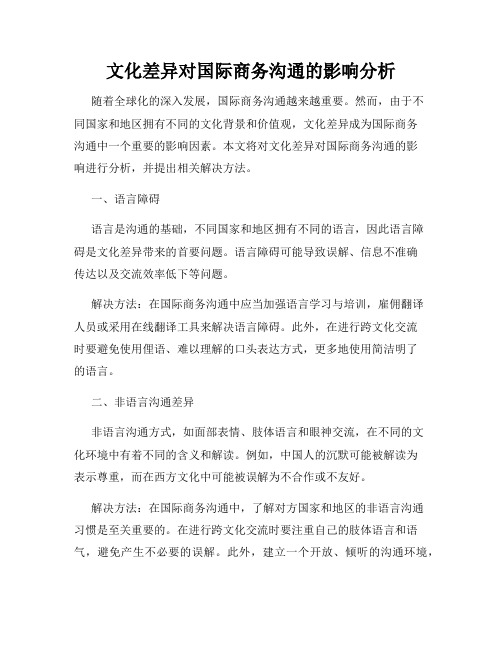 文化差异对国际商务沟通的影响分析

随着全球化的深入发展，国际商务沟通越来越重要。然而，由于不同国家和地区拥有不同的文化背景和价值观，文化差异成为国际商务沟通中一个重要的影响因素。本文将对文化差异对国际商务沟通的影响进行分析，并提出相关解决方法。

一、语言障碍

语言是沟通的基础，不同国家和地区拥有不同的语言，因此语言障碍是文化差异带来的首要问题。语言障碍可能导致误解、信息不准确传达以及交流效率低下等问题。

解决方法：在国际商务沟通中应当加强语言学习与培训，雇佣翻译人员或采用在线翻译工具来解决语言障碍。此外，在进行跨文化交流时要避免使用俚语、难以理解的口头表达方式，更多地使用简洁明了的语言。

二、非语言沟通差异

非语言沟通方式，如面部表情、肢体语言和眼神交流，在不同的文化环境中有着不同的含义和解读。例如，中国人的沉默可能被解读为表示尊重，而在西方文化中可能被误解为不合作或不友好。

解决方法：在国际商务沟通中，了解对方国家和地区的非语言沟通习惯是至关重要的。在进行跨文化交流时要注重自己的肢体语言和语气，避免产生不必要的误解。此外，建立一个开放、倾听的沟通环境，